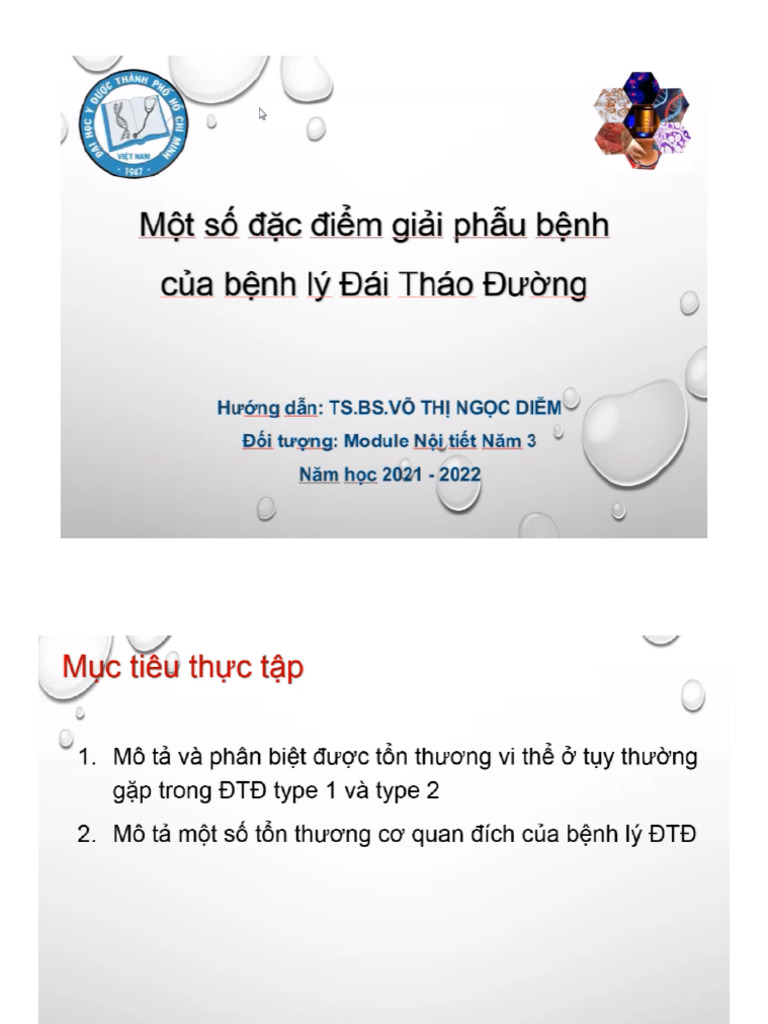 ĐẠI HỌC Y DƯỢC THÀNH PHỐ HỒ CHÍ MINH
VIỆT NAM
1947

Một số đặc điểm giải phẫu bệnh của bệnh lý Đái Tháo Đường

Hướng dẫn: TS.BS.VÕ THỊ NGỌC DIỄM
Đối tượng: Module Nội tiết Năm 3
Năm học 2021 - 2022

Mục tiêu thực tập

1. Mô tả và phân biệt được tổn thương vi thể ở tụy thường gặp trong ĐTĐ type 1 và type 2
2. Mô tả một số tổn thương cơ quan đích của bệnh lý ĐTĐ